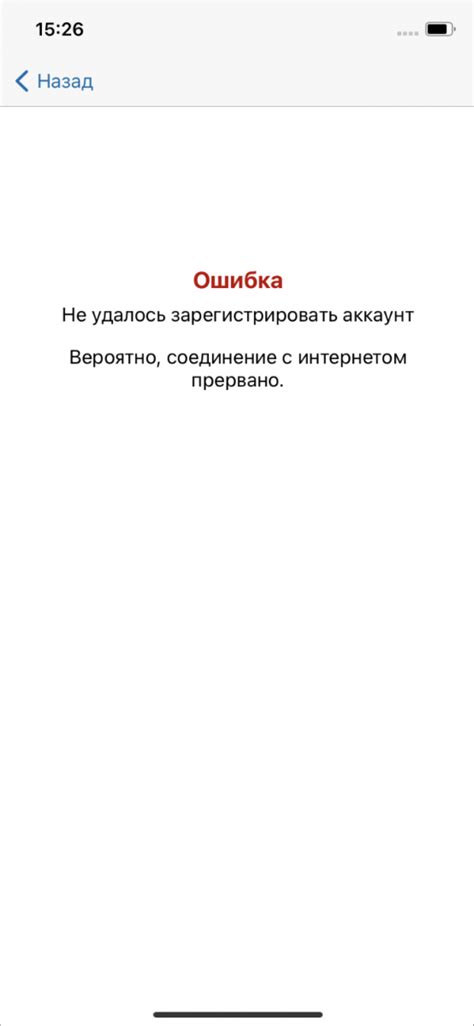 15:26

Назад

Ошибка

Не удалось зарегистрировать аккаунт

Вероятно, соединение с интернетом прервано.